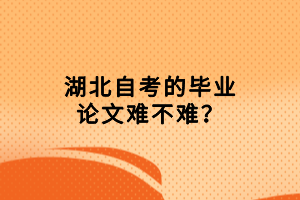 湖北自考的毕业论文难不难？